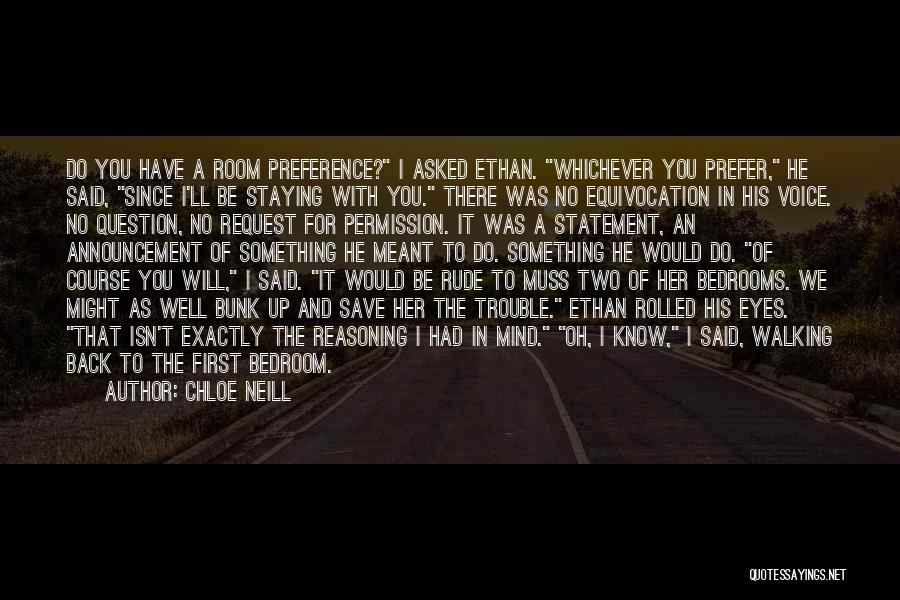 DO YOU HAVE A ROOM PREFERENCE?" I ASKED ETHAN. "WHICHEVER YOU PREFER," HE SAID, "SINCE I'LL BE STAYING WITH YOU." THERE WAS NO EQUIVOCATION IN HIS VOICE. NO QUESTION, NO REQUEST FOR PERMISSION. IT WAS A STATEMENT, AN ANNOUNCEMENT OF SOMETHING HE MEANT TO DO. SOMETHING HE WOULD DO. "OF COURSE YOU WILL," I SAID. "IT WOULD BE RUDE TO MUSS TWO OF HER BEDROOMS. WE MIGHT AS WELL BUNK UP AND SAVE HER THE TROUBLE." ETHAN ROLLED HIS EYES. "THAT ISN'T EXACTLY THE REASONING I HAD IN MIND." "OH, I KNOW," I SAID, WALKING BACK TO THE FIRST BEDROOM.

AUTHOR: CHLOE NEILL

QUOTESSAYINGS.NET